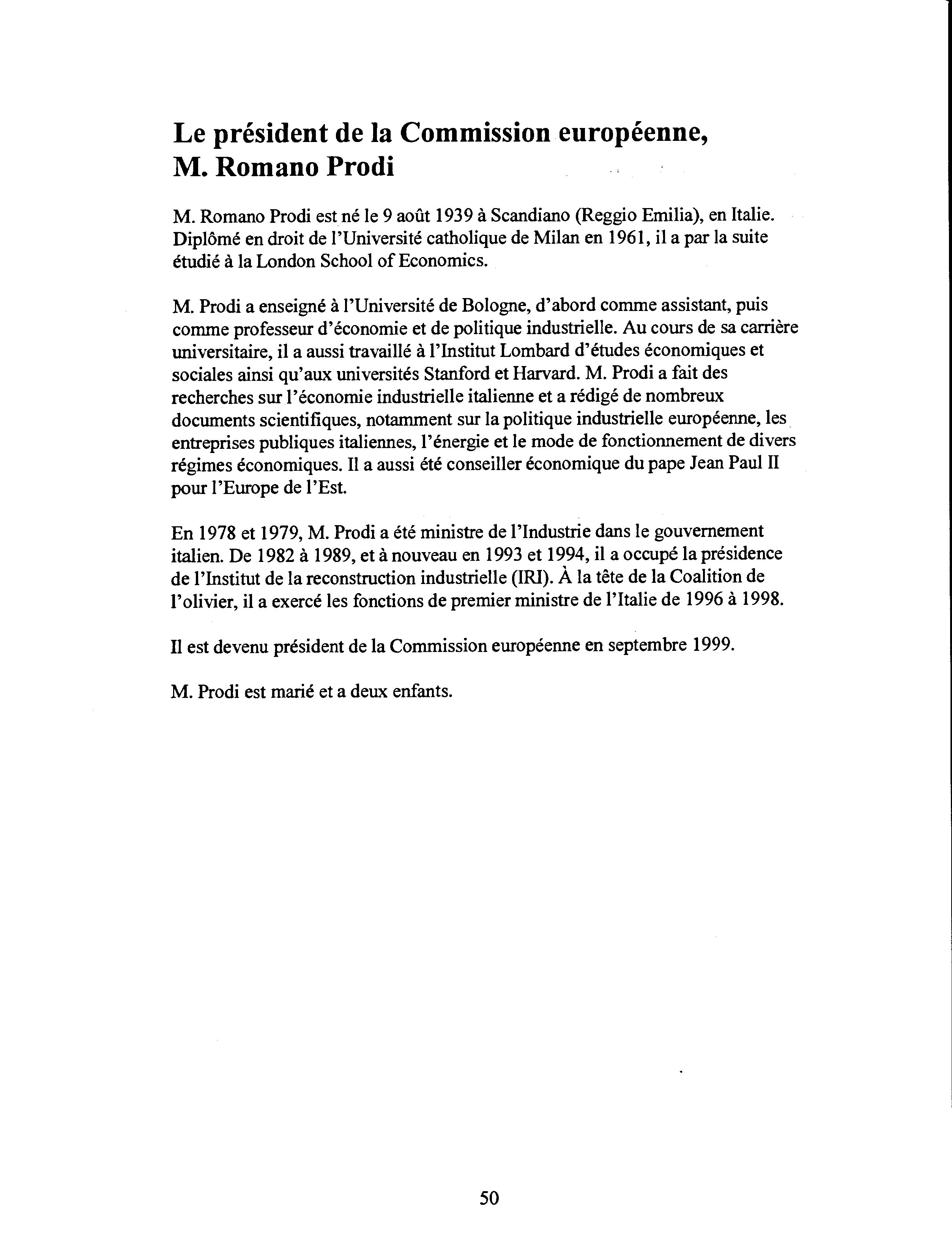 Le président de la Commission européenne, M. Romano Prodi

M. Romano Prodi est né le 9 août 1939 à Scandiano (Reggio Emilia), en Italie. Diplômé en droit de l'Université catholique de Milan en 1961, il a par la suite étudié à la London School of Economics.

M. Prodi a enseigné à l'Université de Bologne, d'abord comme assistant, puis comme professeur d'économie et de politique industrielle. Au cours de sa carrière universitaire, il a aussi travaillé à l'Institut Lombard d'études économiques et sociales ainsi qu'aux universités Stanford et Harvard. M. Prodi a fait des recherches sur l'économie industrielle italienne et a rédigé de nombreux documents scientifiques, notamment sur la politique industrielle européenne, les entreprises publiques italiennes, l'énergie et le mode de fonctionnement de divers régimes économiques. Il a aussi été conseiller économique du pape Jean Paul II pour l'Europe de l'Est.

En 1978 et 1979, M. Prodi a été ministre de l'Industrie dans le gouvernement italien. De 1982 à 1989, et à nouveau en 1993 et 1994, il a occupé la présidence de l'Institut de la reconstruction industrielle (IRI). À la tête de la Coalition de l'olivier, il a exercé les fonctions de premier ministre de l'Italie de 1996 à 1998.

Il est devenu président de la Commission européenne en septembre 1999.

M. Prodi est marié et a deux enfants.

50